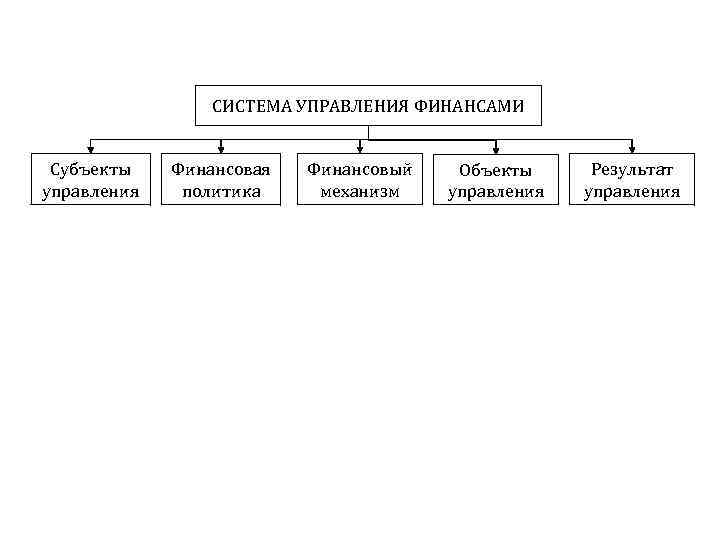 СИСТЕМА УПРАВЛЕНИЯ ФИНАНСАМИ

Субъекты управления

Финансовая политика

Финансовый механизм

Объекты управления

Результат управления